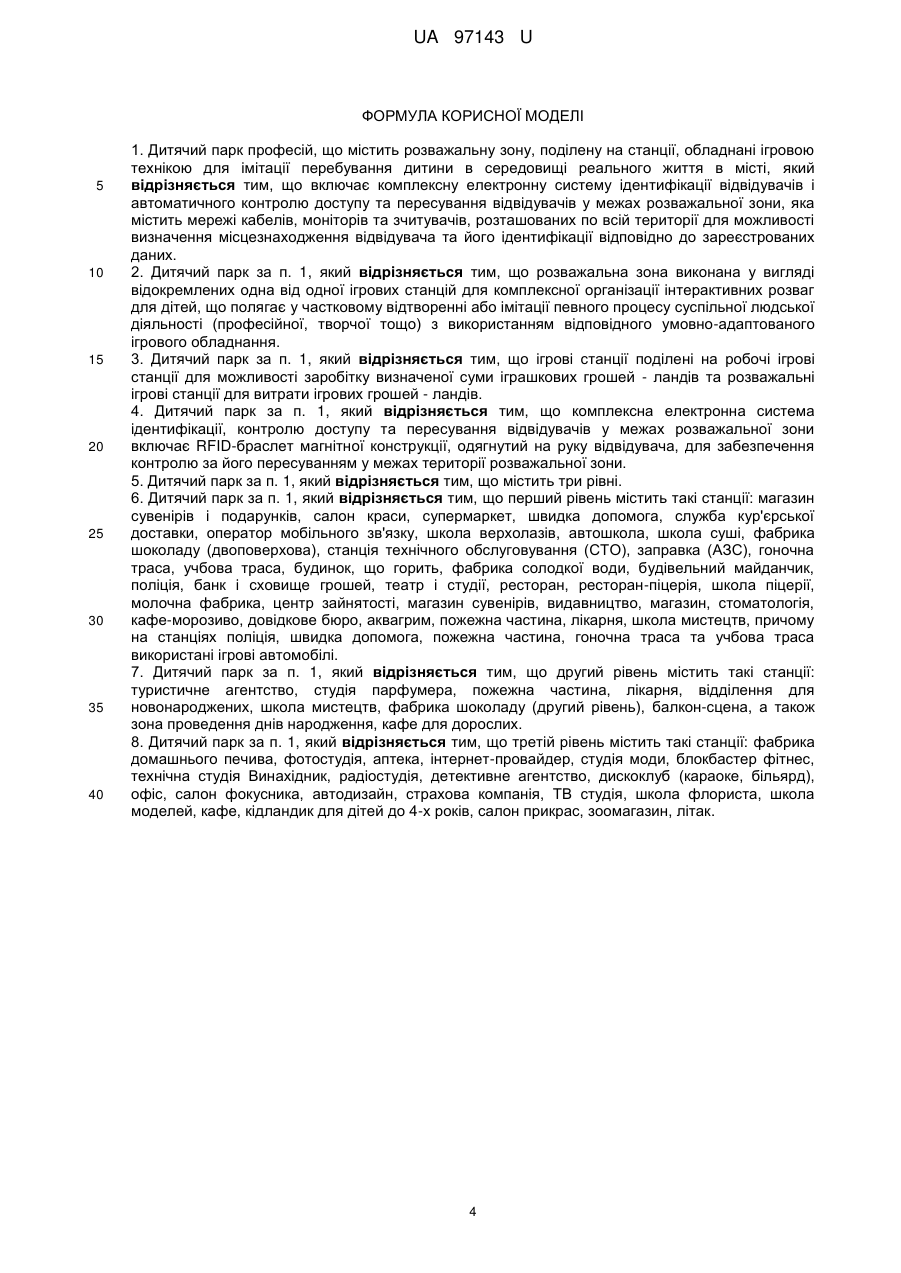 UA 97143 U

ФОРМУЛА КОРИСНОЇ МОДЕЛІ

1. Дитячий парк професій, що містить розважальну зону, поділену на станції, обладнані ігровою технікою для імітації перебування дитини в середовищі реального життя в місті, який відрізняється тим, що включає комплексну електронну систему ідентифікації відвідувачів і автоматичного контролю доступу та пересування відвідувачів у межах розважальної зони, яка містить мережі кабелів, моніторів та зчитувачів, розташованих по всій території для можливості визначення місцезнаходження відвідувача та його ідентифікації відповідно до зареєстрованих даних.
2. Дитячий парк за п. 1, який відрізняється тим, що розважальна зона виконана у вигляді відокремлених одна від одної ігрових станцій для комплексної організації інтерактивних розваг для дітей, що полягає у частковому відтворенні або імітації певного процесу суспільної людської діяльності (професійної, творчої тощо) з використанням відповідного умовно-адаптованого ігрового обладнання.
3. Дитячий парк за п. 1, який відрізняється тим, що ігрові станції поділені на робочі ігрові станції для можливості заробітку визначеної суми іграшкових грошей - ландів та розважальні ігрові станції для витрати ігрових грошей - ландів.
4. Дитячий парк за п. 1, який відрізняється тим, що комплексна електронна система ідентифікації, контролю доступу та пересування відвідувачів у межах розважальної зони включає RFID-браслет магнітної конструкції, одягнутий на руку відвідувача, для забезпечення контролю за його пересуванням у межах території розважальної зони.
5. Дитячий парк за п. 1, який відрізняється тим, що містить три рівні.
6. Дитячий парк за п. 1, який відрізняється тим, що перший рівень містить такі станції: магазин сувенірів і подарунків, салон краси, супермаркет, швидка допомога, служба кур'єрської доставки, оператор мобільного зв'язку, школа верхолазів, автошкола, школа суші, фабрика шоколаду (двоповерхова), станція технічного обслуговування (СТО), заправка (АЗС), гоночна траса, учбова траса, будинок, що горить, фабрика солодкої води, будівельний майданчик, поліція, банк і сховище грошей, театр і студії, ресторан, ресторан-піцерія, школа піцерії, молочна фабрика, центр зайнятості, магазин сувенірів, видавництво, магазин, стоматологія, кафе-морозиво, довідкове бюро, аквагрим, пожежна частина, лікарня, школа мистецтв, причому на станціях поліція, швидка допомога, пожежна частина, гоночна траса та учбова траса використані ігрові автомобілі.
7. Дитячий парк за п. 1, який відрізняється тим, що другий рівень містить такі станції: туристичне агентство, студія парфумера, пожежна частина, лікарня, відділення для новонароджених, школа мистецтв, фабрика шоколаду (другий рівень), балкон-сцена, а також зона проведення днів народження, кафе для дорослих.
8. Дитячий парк за п. 1, який відрізняється тим, що третій рівень містить такі станції: фабрика домашнього печива, фотостудія, аптека, інтернет-провайдер, студія моди, блокбастер фітнес, технічна студія Винахідник, радіостудія, детективне агентство, дискоклуб (караоке, більярд), офіс, салон фокусника, автодизайн, страхова компанія, ТВ студія, школа флориста, школа моделей, кафе, кідландик для дітей до 4-х років, салон прикрас, зоомагазин, літак.

5
10
15
20
25
30
35
40

4